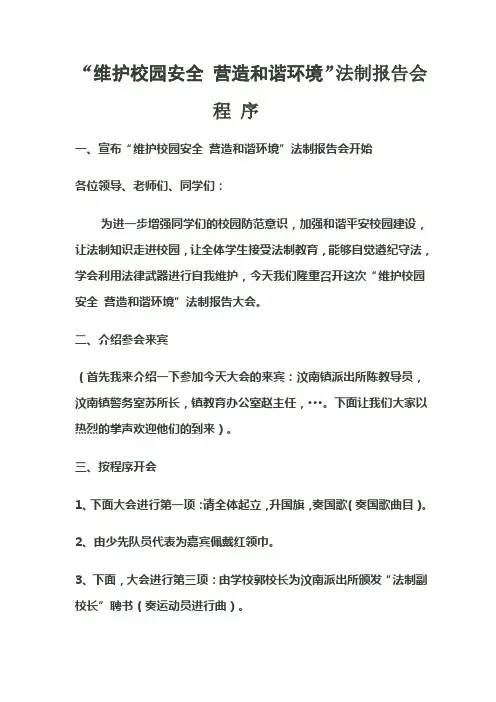 “维护校园安全 营造和谐环境”法制报告会

程 序

一、宣布“维护校园安全 营造和谐环境”法制报告会开始

各位领导、老师们、同学们：

为进一步增强同学们的校园防范意识，加强和谐平安校园建设，让法制知识走进校园，让全体学生接受法制教育，能够自觉遵纪守法，学会利用法律武器进行自我维护，今天我们隆重召开这次“维护校园安全 营造和谐环境”法制报告大会。

二、介绍参会来宾

（首先我来介绍一下参加今天大会的来宾：汶南镇派出所陈教导员，汶南镇警务室苏所长，镇教育办公室赵主任，…。下面让我们大家以热烈的掌声欢迎他们的到来）。

三、按程序开会

1、下面大会进行第一项：请全体起立，升国旗，奏国歌（奏国歌曲目）。

2、由少先队员代表为嘉宾佩戴红领巾。

3、下面，大会进行第三项：由学校郭校长为汶南派出所颁发“法制副校长”聘书（奏运动员进行曲）。